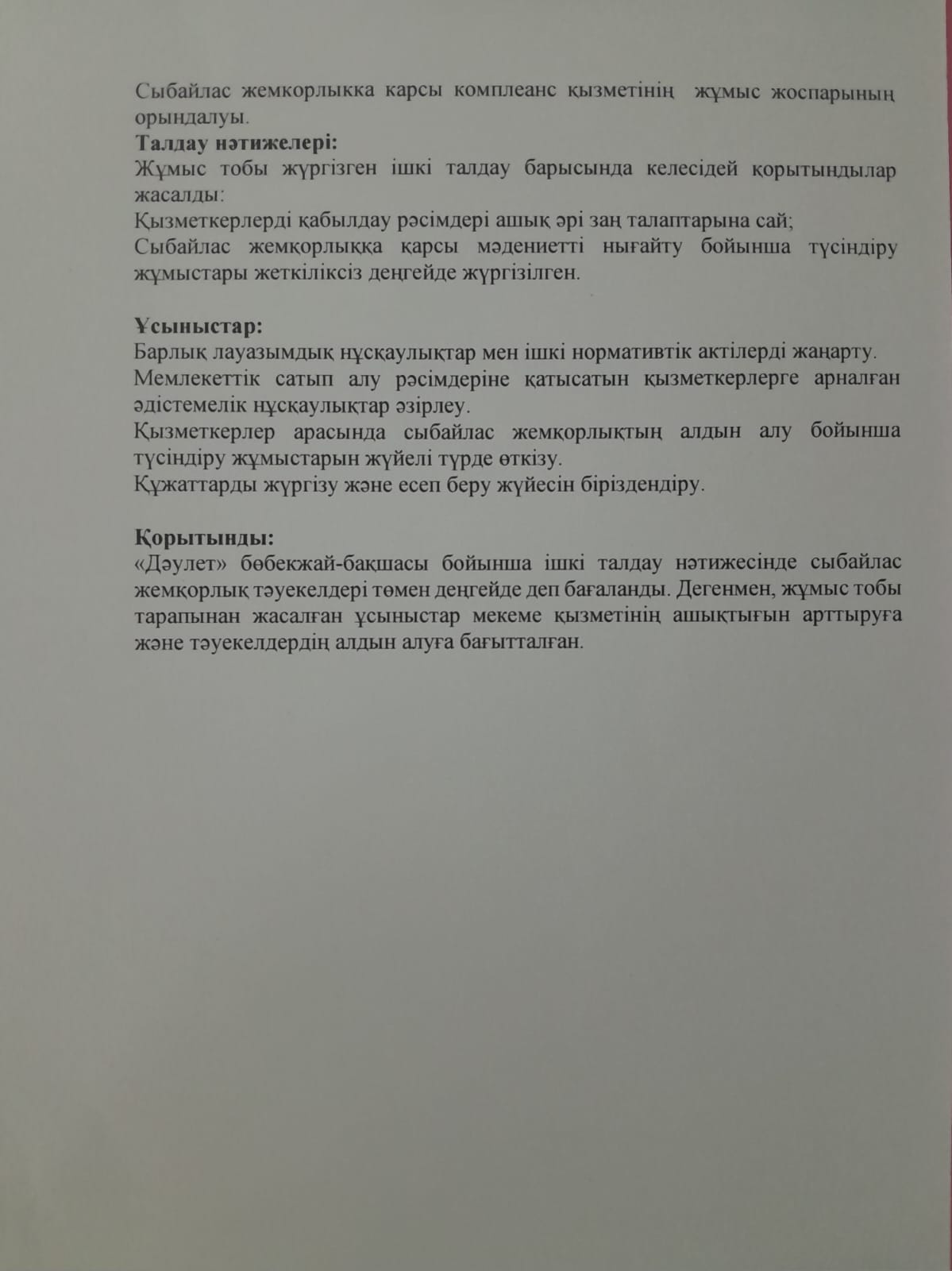 Сыбайлас жемкорлыкка карсы комплеанс қызметінің жұмыс жоспарының орындалуы.
**Талдау нәтижелері:**
Жұмыс тобы жүргізген ішкі талдау барысында келесідей қорытындылар жасалды:
Қызметкерлерді қабылдау рәсімдері ашық әрі заң талаптарына сай;
Сыбайлас жемқорлыққа қарсы мәдениетті нығайту бойынша түсіндіру жұмыстары жеткіліксіз деңгейде жүргізілген.

**Ұсыныстар:**
Барлық лауазымдық нұсқаулықтар мен ішкі нормативтік актілерді жаңарту.
Мемлекеттік сатып алу рәсімдеріне қатысатын қызметкерлерге арналған әдістемелік нұсқаулықтар әзірлеу.
Қызметкерлер арасында сыбайлас жемқорлықтың алдын алу бойынша түсіндіру жұмыстарын жүйелі түрде өткізу.
Құжаттарды жүргізу және есеп беру жүйесін біріздендіру.

**Қорытынды:**
«Дәулет» бөбекжай-бақшасы бойынша ішкі талдау нәтижесінде сыбайлас жемқорлық тәуекелдері төмен деңгейде деп бағаланды. Дегенмен, жұмыс тобы тарапынан жасалған ұсыныстар мекеме қызметінің ашықтығын арттыруға және тәуекелдердің алдын алуға бағытталған.